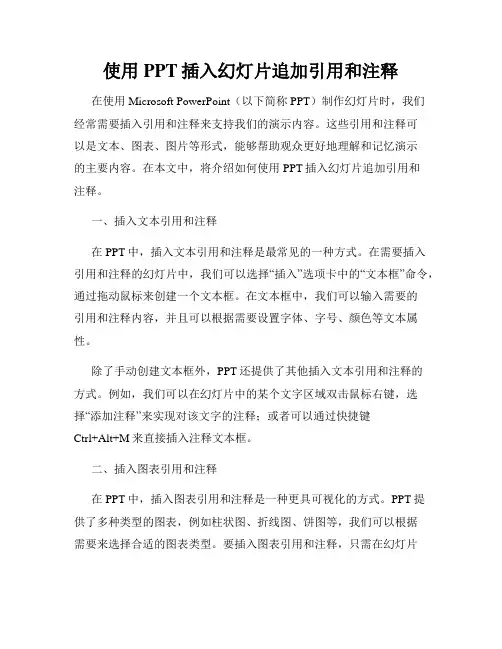 使用 PPT 插入幻灯片追加引用和注释

在使用 Microsoft PowerPoint（以下简称 PPT）制作幻灯片时，我们经常需要插入引用和注释来支持我们的演示内容。这些引用和注释可以是文本、图表、图片等形式，能够帮助观众更好地理解和记忆演示的主要内容。在本文中，将介绍如何使用 PPT 插入幻灯片追加引用和注释。

一、插入文本引用和注释

在 PPT 中，插入文本引用和注释是最常见的一种方式。在需要插入引用和注释的幻灯片中，我们可以选择“插入”选项卡中的“文本框”命令，通过拖动鼠标来创建一个文本框。在文本框中，我们可以输入需要的引用和注释内容，并且可以根据需要设置字体、字号、颜色等文本属性。

除了手动创建文本框外，PPT 还提供了其他插入文本引用和注释的方式。例如，我们可以在幻灯片中的某个文字区域双击鼠标右键，选择“添加注释”来实现对该文字的注释；或者可以通过快捷键 Ctrl+Alt+M 来直接插入注释文本框。

二、插入图表引用和注释

在 PPT 中，插入图表引用和注释是一种更具可视化的方式。PPT 提供了多种类型的图表，例如柱状图、折线图、饼图等，我们可以根据需要来选择合适的图表类型。要插入图表引用和注释，只需在幻灯片